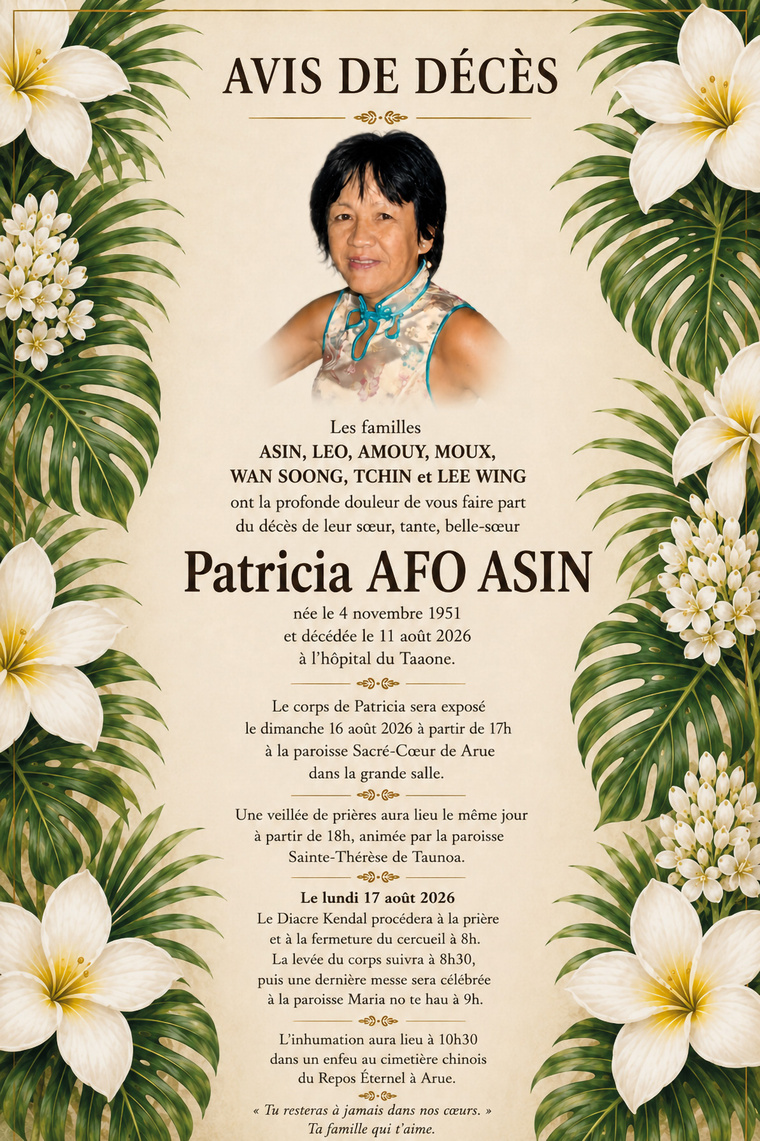 AVIS DE DÉCÈS

Les familles
ASIN, LEO, AMOUY, MOUX,
WAN SOONG, TCHIN et LEE WING
ont la profonde douleur de vous faire part
du décès de leur sœur, tante, belle-sœur

Patricia AFO ASIN

née le 4 novembre 1951
et décédée le 11 août 2026
à l'hôpital du Taaone.

Le corps de Patricia sera exposé
le dimanche 16 août 2026 à partir de 17h
à la paroisse Sacré-Cœur de Arue
dans la grande salle.

Une veillée de prières aura lieu le même jour
à partir de 18h, animée par la paroisse
Sainte-Thérèse de Taunoa.

Le lundi 17 août 2026
Le Diacre Kendal procédera à la prière
et à la fermeture du cercueil à 8h.
La levée du corps suivra à 8h30,
puis une dernière messe sera célébrée
à la paroisse Maria no te hau à 9h.

L'inhumation aura lieu à 10h30
dans un enfeu au cimetière chinois
du Repos Éternel à Arue.

« Tu resteras à jamais dans nos cœurs. »
Ta famille qui t'aime.